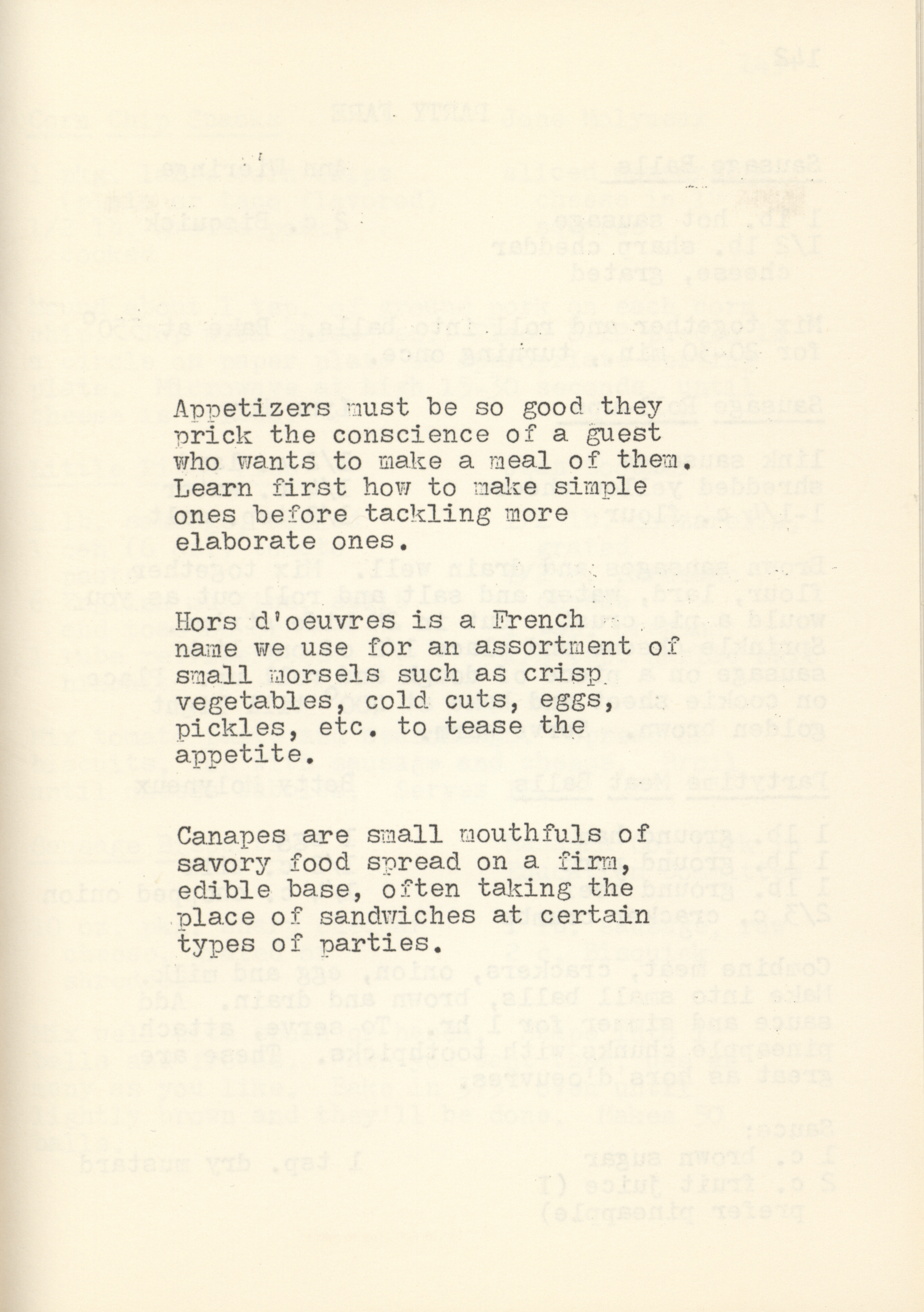 Appetizers must be so good they prick the conscience of a guest who wants to make a meal of them. Learn first how to make simple ones before tackling more elaborate ones.

Hors d'oeuvres is a French name we use for an assortment of small morsels such as crisp vegetables, cold cuts, eggs, pickles, etc. to tease the appetite.

Canapes are small mouthfuls of savory food spread on a firm, edible base, often taking the place of sandwiches at certain types of parties.